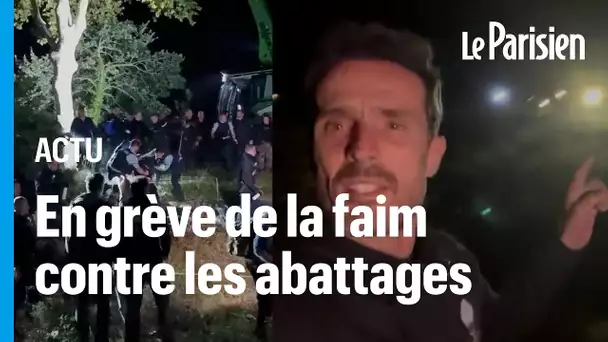 Le Parisien

ACTU

En grève de la faim contre les abattages